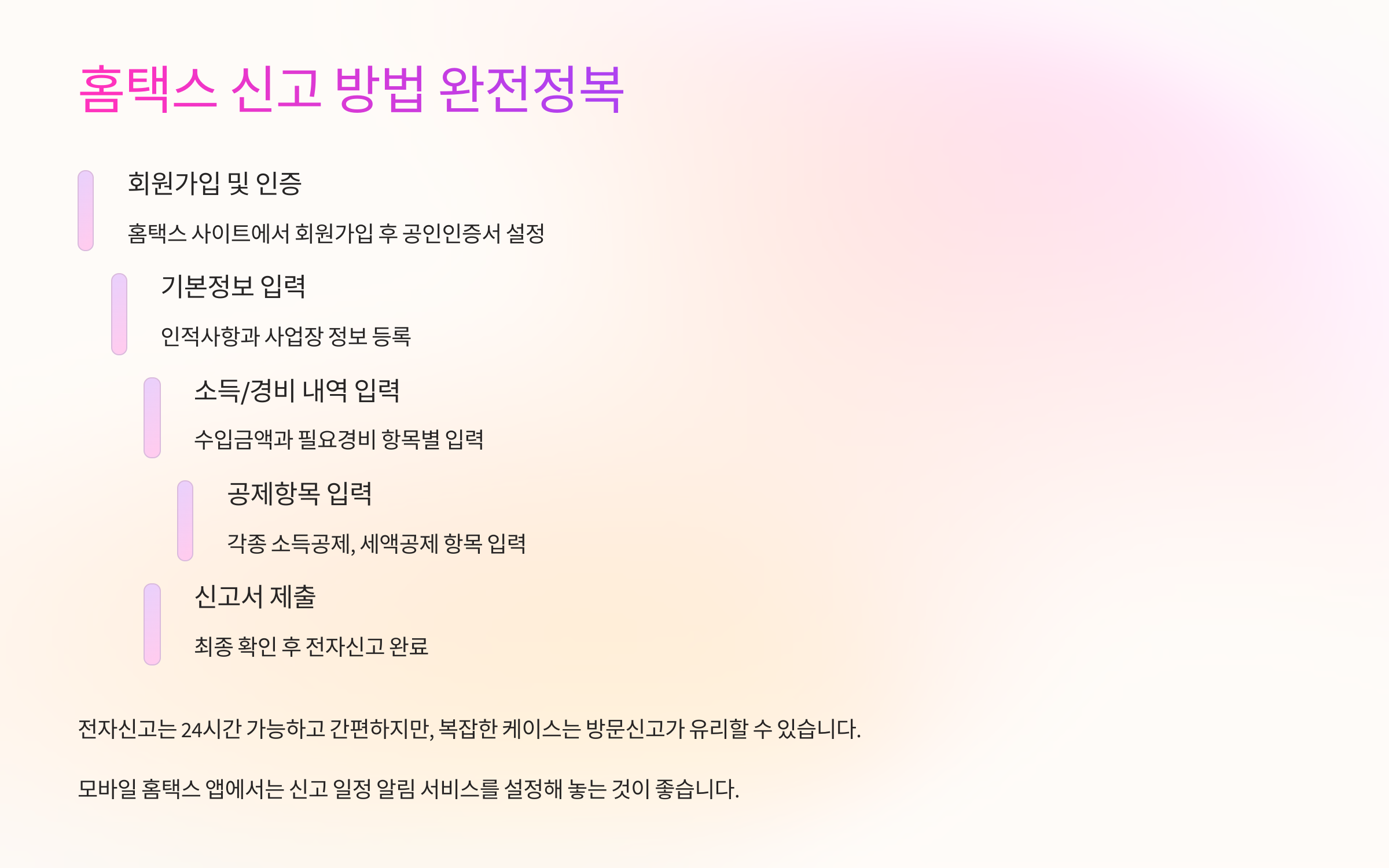 홈택스 신고 방법 완전정복

회원가입 및 인증

홈택스 사이트에서 회원가입 후 공인인증서 설정

기본정보 입력

인적사항과 사업장 정보 등록

소득/경비 내역 입력

수입금액과 필요경비 항목별 입력

공제항목 입력

각종 소득공제, 세액공제 항목 입력

신고서 제출

최종 확인 후 전자신고 완료

전자신고는 24시간 가능하고 간편하지만, 복잡한 케이스는 방문신고가 유리할 수 있습니다.

모바일 홈택스 앱에서는 신고 일정 알림 서비스를 설정해 놓는 것이 좋습니다.